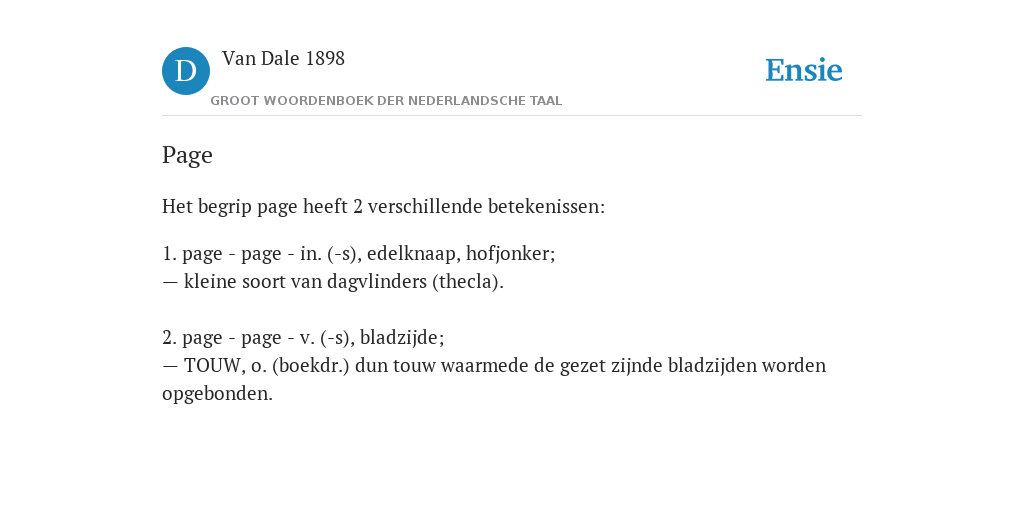 D

Van Dale 1898

GROOT WOORDENBOEK DER NEDERLANDSCHE TAAL

Ensie

Page

Het begrip page heeft 2 verschillende betekenissen:

1. page - page - in. (-s), edelknaap, hofjonker;
— kleine soort van dagvlinders (thecla).

2. page - page - v. (-s), bladzijde;
— TOUW, o. (boekdr.) dun touw waarmede de gezet zijnde bladzijden worden opgebonden.